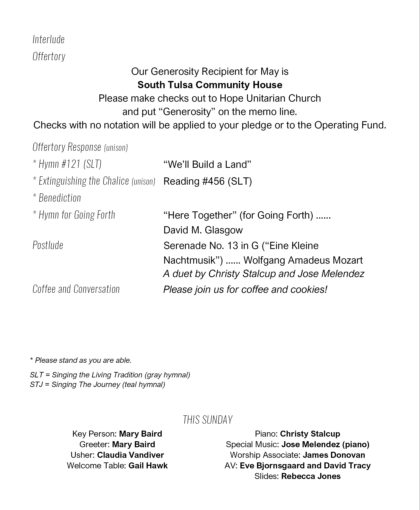 Interlude

Offertory

Our Generosity Recipient for May is
South Tulsa Community House
Please make checks out to Hope Unitarian Church
and put "Generosity" on the memo line.
Checks with no notation will be applied to your pledge or to the Operating Fund.

Offertory Response (unison)

* Hymn #121 (SLT) "We'll Build a Land"

* Extinguishing the Chalice (unison) Reading #456 (SLT)

* Benediction

* Hymn for Going Forth "Here Together" (for Going Forth) ...... David M. Glasgow

Postlude Serenade No. 13 in G ("Eine Kleine Nachtmusik") ...... Wolfgang Amadeus Mozart
A duet by Christy Stalcup and Jose Melendez

Coffee and Conversation Please join us for coffee and cookies!

* Please stand as you are able.

SLT = Singing the Living Tradition (gray hymnal)
STJ = Singing The Journey (teal hymnal)

THIS SUNDAY

Key Person: Mary Baird
Greeter: Mary Baird
Usher: Claudia Vandiver
Welcome Table: Gail Hawk

Piano: Christy Stalcup
Special Music: Jose Melendez (piano)
Worship Associate: James Donovan
AV: Eve Bjornsgaard and David Tracy
Slides: Rebecca Jones